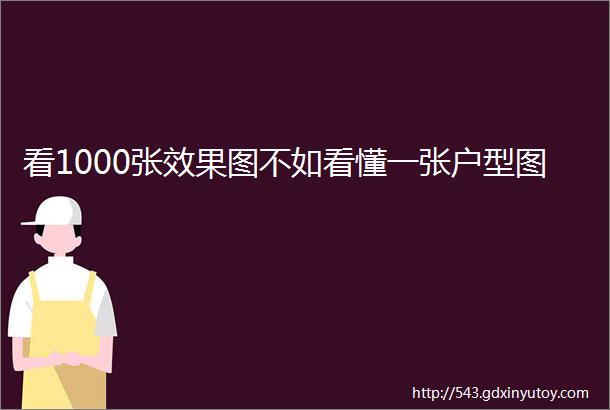 看1000张效果图不如看懂一张户型图

http://543.gdxinyutoy.com